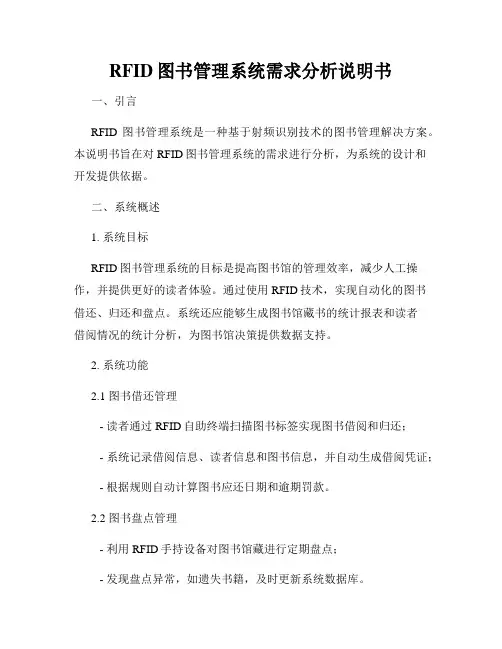 RFID 图书管理系统需求分析说明书

一、引言

RFID 图书管理系统是一种基于射频识别技术的图书管理解决方案。本说明书旨在对 RFID 图书管理系统的需求进行分析，为系统的设计和开发提供依据。

二、系统概述

1. 系统目标

RFID 图书管理系统的目标是提高图书馆的管理效率，减少人工操作，并提供更好的读者体验。通过使用 RFID 技术，实现自动化的图书借还、归还和盘点。系统还应能够生成图书馆藏书的统计报表和读者借阅情况的统计分析，为图书馆决策提供数据支持。

2. 系统功能

2.1 图书借还管理

- 读者通过 RFID 自助终端扫描图书标签实现图书借阅和归还；

- 系统记录借阅信息、读者信息和图书信息，并自动生成借阅凭证；

- 根据规则自动计算图书应还日期和逾期罚款。

2.2 图书盘点管理

- 利用 RFID 手持设备对图书馆藏进行定期盘点；

- 发现盘点异常，如遗失书籍，及时更新系统数据库。